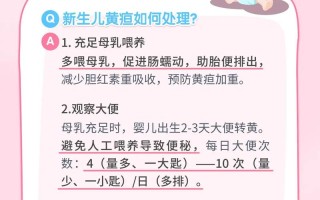 Q 新生儿黄疸如何处理?

A 1. 充足母乳喂养
多喂母乳，促进肠蠕动，助胎便排出，减少胆红素重吸收，预防黄疸加重。

2.观察大便
母乳充足时，婴儿出生2-3天大便转黄。避免人工喂养导致便秘，每日大便次数：4（量多、一大匙）——10 次（量少、一小匙）/日（多排）。